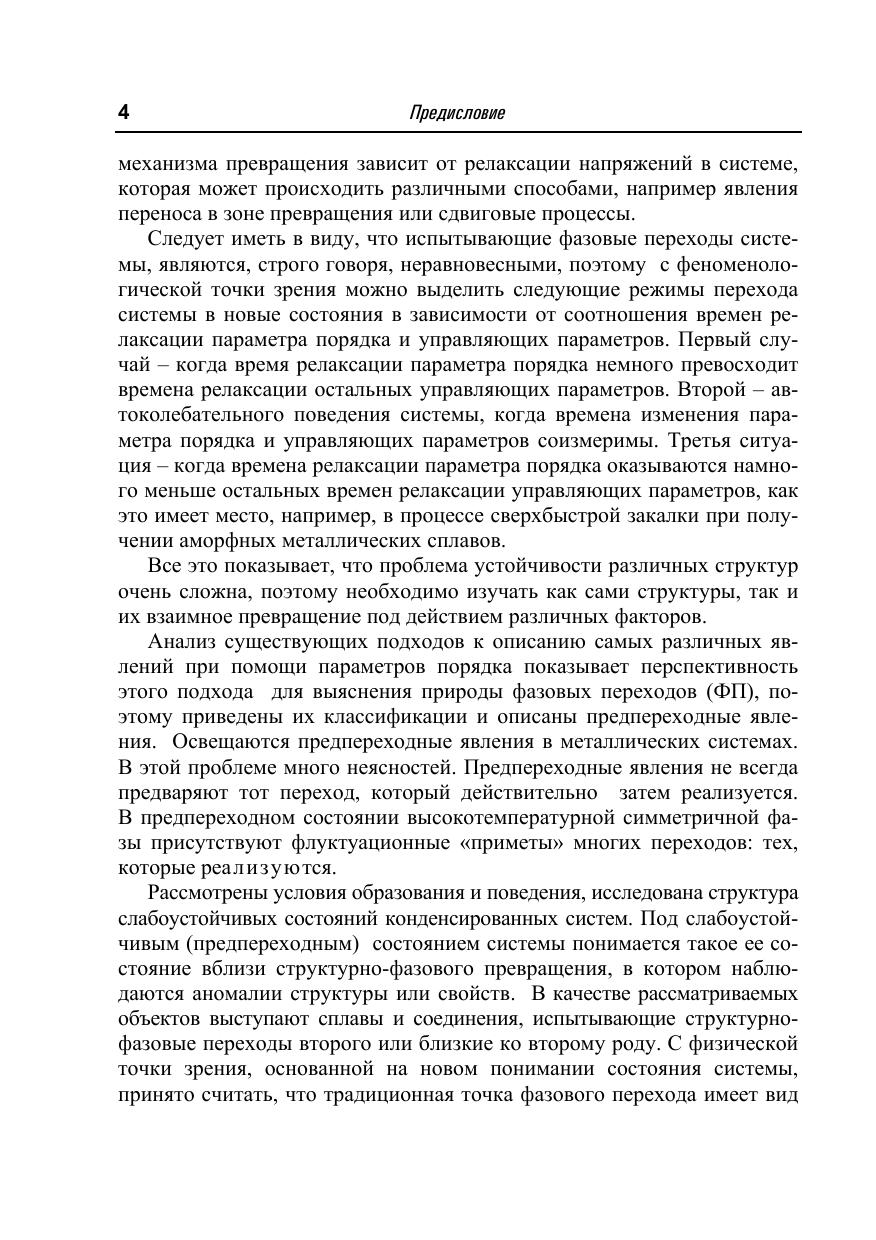 4 Предисловие

механизма превращения зависит от релаксации напряжений в системе, которая может происходить различными способами, например явления переноса в зоне превращения или сдвиговые процессы.

Следует иметь в виду, что испытывающие фазовые переходы системы, являются, строго говоря, неравновесными, поэтому с феноменологической точки зрения можно выделить следующие режимы перехода системы в новые состояния в зависимости от соотношения времен релаксации параметра порядка и управляющих параметров. Первый случай – когда время релаксации параметра порядка немного превосходит времена релаксации остальных управляющих параметров. Второй – автоколебательного поведения системы, когда времена изменения параметра порядка и управляющих параметров соизмеримы. Третья ситуация – когда времена релаксации параметра порядка оказываются намного меньше остальных времен релаксации управляющих параметров, как это имеет место, например, в процессе сверхбыстрой закалки при получении аморфных металлических сплавов.

Все это показывает, что проблема устойчивости различных структур очень сложна, поэтому необходимо изучать как сами структуры, так и их взаимное превращение под действием различных факторов.

Анализ существующих подходов к описанию самых различных явлений при помощи параметров порядка показывает перспективность этого подхода для выяснения природы фазовых переходов (ФП), поэтому приведены их классификации и описаны предпереходные явления. Освещаются предпереходные явления в металлических системах. В этой проблеме много неясностей. Предпереходные явления не всегда предваряют тот переход, который действительно затем реализуется. В предпереходном состоянии высокотемпературной симметричной фазы присутствуют флуктуационные «приметы» многих переходов: тех, которые реализуются.

Рассмотрены условия образования и поведения, исследована структура слабоустойчивых состояний конденсированных систем. Под слабоустойчивым (предпереходным) состоянием системы понимается такое ее состояние вблизи структурно-фазового превращения, в котором наблюдаются аномалии структуры или свойств. В качестве рассматриваемых объектов выступают сплавы и соединения, испытывающие структурно-фазовые переходы второго или близкие ко второму роду. С физической точки зрения, основанной на новом понимании состояния системы, принято считать, что традиционная точка фазового перехода имеет вид